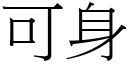 可身